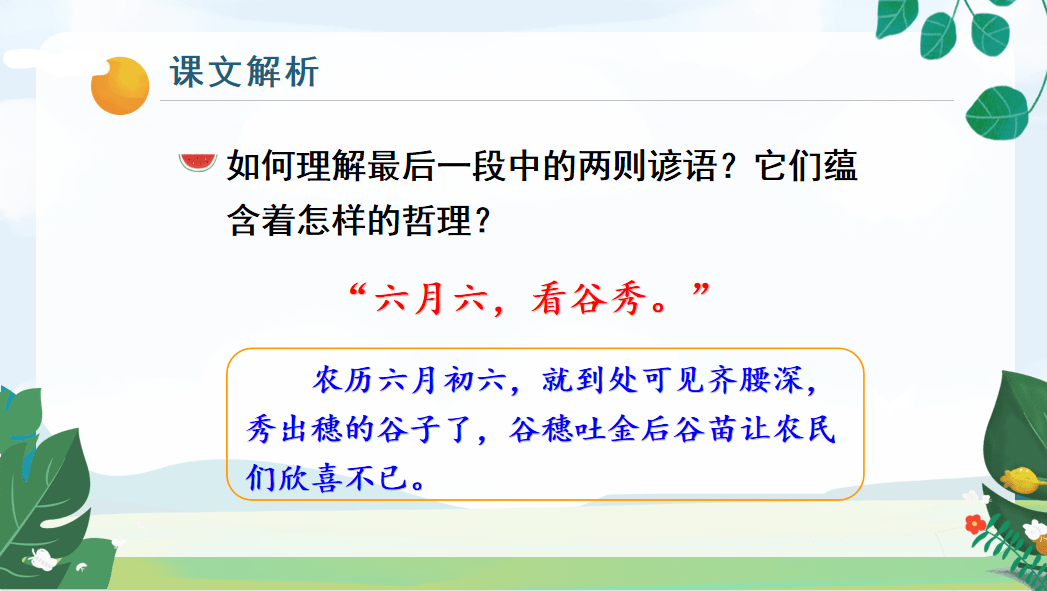 课文解析

如何理解最后一段中的两则谚语？它们蕴含着怎样的哲理？

“六月六，看谷秀。”

农历六月初六，就到处可见齐腰深，秀出穗的谷子了，谷穗吐金后谷苗让农民们欣喜不已。